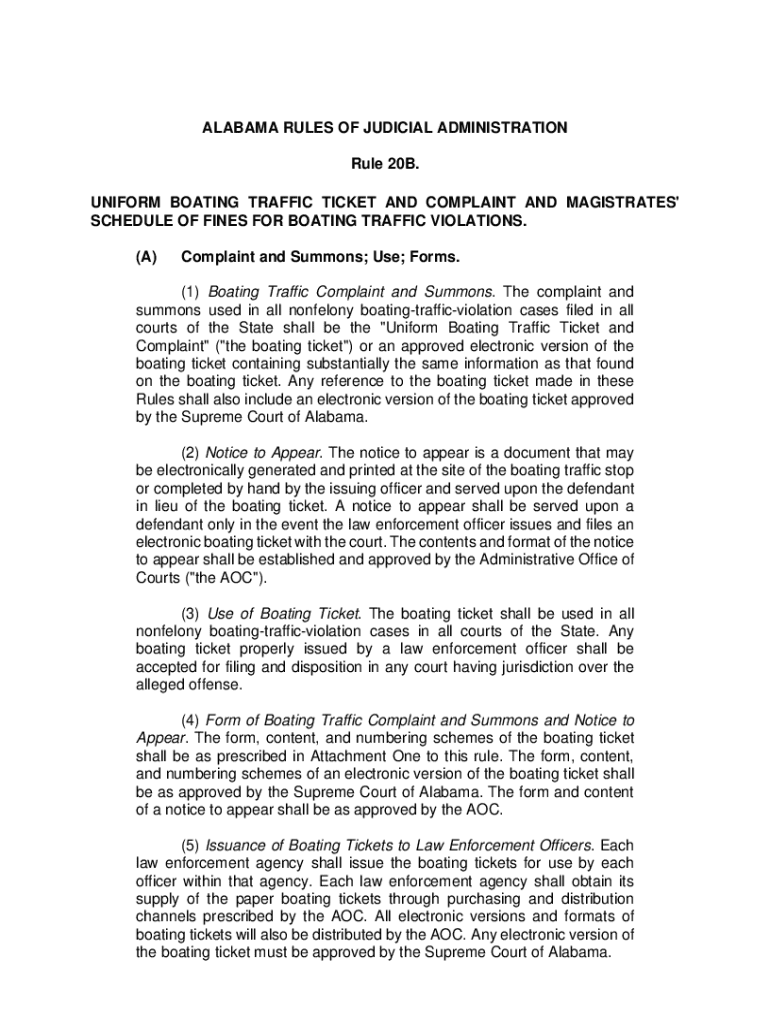 ALABAMA RULES OF JUDICIAL ADMINISTRATION

Rule 20B.

UNIFORM BOATING TRAFFIC TICKET AND COMPLAINT AND MAGISTRATES' SCHEDULE OF FINES FOR BOATING TRAFFIC VIOLATIONS.

(A) Complaint and Summons; Use; Forms.

(1) Boating Traffic Complaint and Summons. The complaint and summons used in all nonfelony boating-traffic-violation cases filed in all courts of the State shall be the "Uniform Boating Traffic Ticket and Complaint" ("the boating ticket") or an approved electronic version of the boating ticket containing substantially the same information as that found on the boating ticket. Any reference to the boating ticket made in these Rules shall also include an electronic version of the boating ticket approved by the Supreme Court of Alabama.

(2) Notice to Appear. The notice to appear is a document that may be electronically generated and printed at the site of the boating traffic stop or completed by hand by the issuing officer and served upon the defendant in lieu of the boating ticket. A notice to appear shall be served upon a defendant only in the event the law enforcement officer issues and files an electronic boating ticket with the court. The contents and format of the notice to appear shall be established and approved by the Administrative Office of Courts ("the AOC").

(3) Use of Boating Ticket. The boating ticket shall be used in all nonfelony boating-traffic-violation cases in all courts of the State. Any boating ticket properly issued by a law enforcement officer shall be accepted for filing and disposition in any court having jurisdiction over the alleged offense.

(4) Form of Boating Traffic Complaint and Summons and Notice to Appear. The form, content, and numbering schemes of the boating ticket shall be as prescribed in Attachment One to this rule. The form, content, and numbering schemes of an electronic version of the boating ticket shall be as approved by the Supreme Court of Alabama. The form and content of a notice to appear shall be as approved by the AOC.

(5) Issuance of Boating Tickets to Law Enforcement Officers. Each law enforcement agency shall issue the boating tickets for use by each officer within that agency. Each law enforcement agency shall obtain its supply of the paper boating tickets through purchasing and distribution channels prescribed by the AOC. All electronic versions and formats of boating tickets will also be distributed by the AOC. Any electronic version of the boating ticket must be approved by the Supreme Court of Alabama.